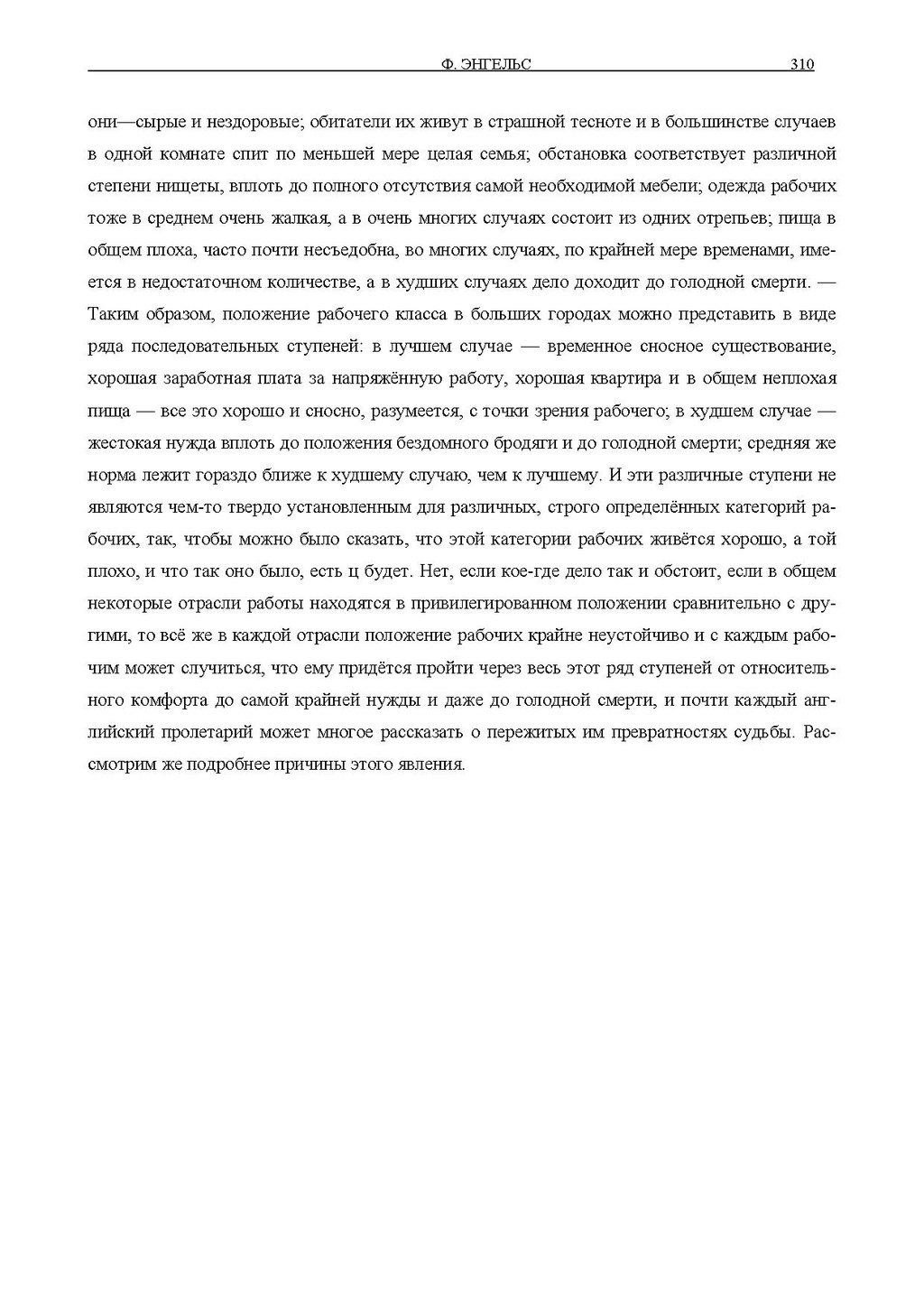 Ф. ЭНГЕЛЬС 310

они—сырые и нездоровые; обитатели их живут в страшной тесноте и в большинстве случаев в одной комнате спит по меньшей мере целая семья; обстановка соответствует различной степени нищеты, вплоть до полного отсутствия самой необходимой мебели; одежда рабочих тоже в среднем очень жалкая, а в очень многих случаях состоит из одних отрепьев; пища в общем плоха, часто почти несъедобна, во многих случаях, по крайней мере временами, имеется в недостаточном количестве, а в худших случаях дело доходит до голодной смерти. — Таким образом, положение рабочего класса в больших городах можно представить в виде ряда последовательных ступеней: в лучшем случае — временное сносное существование, хорошая заработная плата за напряжённую работу, хорошая квартира и в общем неплохая пища — все это хорошо и сносно, разумеется, с точки зрения рабочего; в худшем случае — жестокая нужда вплоть до положения бездомного бродяги и до голодной смерти; средняя же норма лежит гораздо ближе к худшему случаю, чем к лучшему. И эти различные ступени не являются чем-то твердо установленным для различных, строго определённых категорий рабочих, так, чтобы можно было сказать, что этой категории рабочих живётся хорошо, а той плохо, и что так оно было, есть ц будет. Нет, если кое-где дело так и обстоит, если в общем некоторые отрасли работы находятся в привилегированном положении сравнительно с другими, то всё же в каждой отрасли положение рабочих крайне неустойчиво и с каждым рабочим может случиться, что ему придётся пройти через весь этот ряд ступеней от относительного комфорта до самой крайней нужды и даже до голодной смерти, и почти каждый английский пролетарий может многое рассказать о пережитых им превратностях судьбы. Рассмотрим же подробнее причины этого явления.